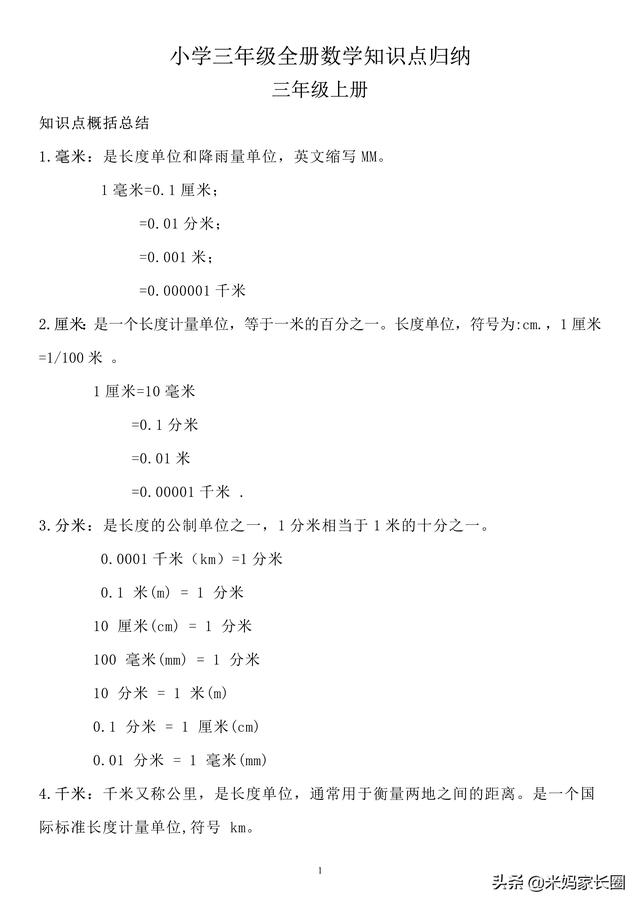 小学三年级全册数学知识点归纳

三年级上册

知识点概括总结

1.毫米：是长度单位和降雨量单位，英文缩写 MM。

1 毫米=0.1 厘米；

=0.01 分米；

=0.001 米；

=0.000001 千米

2.厘米：是一个长度计量单位，等于一米的百分之一。长度单位，符号为:cm.，1 厘米=1/100 米 。

1 厘米=10 毫米

=0.1 分米

=0.01 米

=0.00001 千米 .

3.分米：是长度的公制单位之一，1 分米相当于 1 米的十分之一。

0.0001 千米（km）=1 分米

0.1 米(m) = 1 分米

10 厘米(cm) = 1 分米

100 毫米(mm) = 1 分米

10 分米 = 1 米(m)

0.1 分米 = 1 厘米(cm)

0.01 分米 = 1 毫米(mm)

4.千米：千米又称公里，是长度单位，通常用于衡量两地之间的距离。是一个国际标准长度计量单位,符号 km。

1

头条 @米妈家长圈